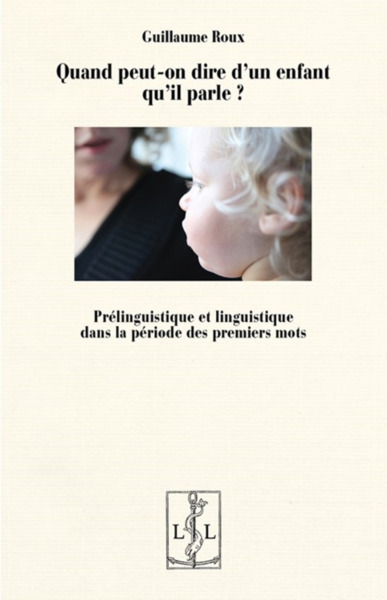 Guillaume Roux

Quand peut-on dire d'un enfant qu'il parle ?

Prélinguistique et linguistique dans la période des premiers mots

L L